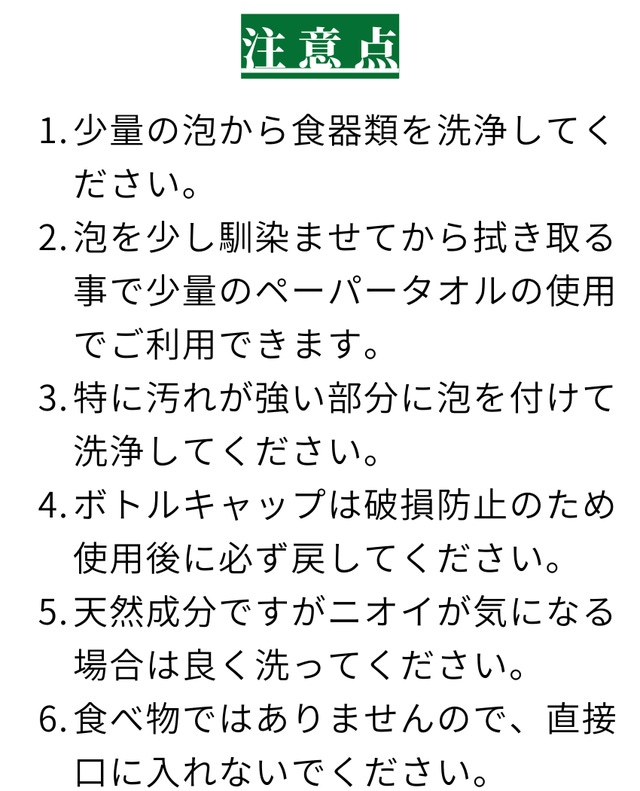 注意点

1. 少量の泡から食器類を洗浄してください。

2. 泡を少し馴染ませてから拭き取る事で少量のペーパータオルの使用でご利用できます。

3. 特に汚れが強い部分に泡を付けて洗浄してください。

4. ボトルキャップは破損防止のため使用後に必ず戻してください。

5. 天然成分ですがニオイが気になる場合は良く洗ってください。

6. 食べ物ではありませんので、直接口に入れないでください。